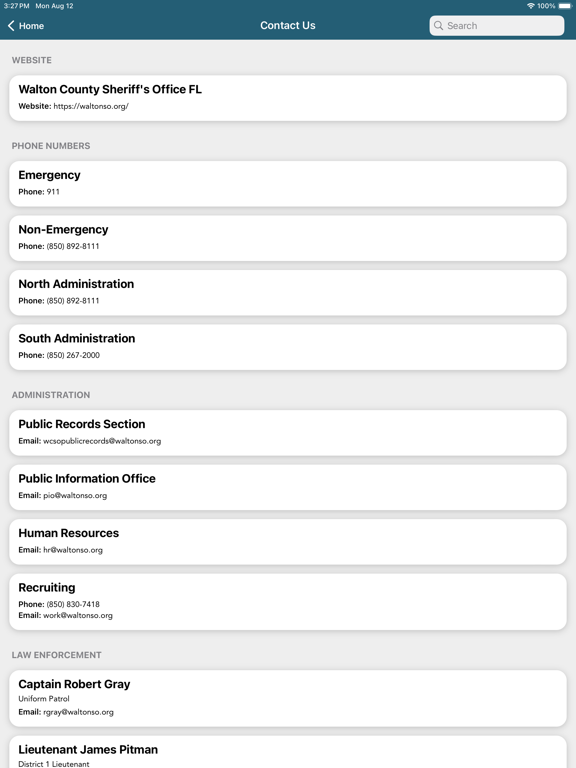 3:27 PM Mon Aug 12
100%

Home
Contact Us
Search

WEBSITE

Walton County Sheriff's Office FL
Website: https://waltonso.org/

PHONE NUMBERS

Emergency
Phone: 911

Non-Emergency
Phone: (850) 892-8111

North Administration
Phone: (850) 892-8111

South Administration
Phone: (850) 267-2000

ADMINISTRATION

Public Records Section
Email: wcsopublicrecords@waltonso.org

Public Information Office
Email: pio@waltonso.org

Human Resources
Email: hr@waltonso.org

Recruiting
Phone: (850) 830-7418
Email: work@waltonso.org

LAW ENFORCEMENT

Captain Robert Gray
Uniform Patrol
Email: rgray@waltonso.org

Lieutenant James Pitman
District 1 Lieutenant